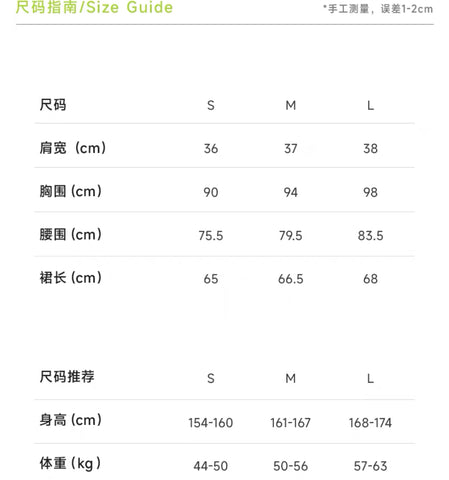 尺码指南/Size Guide

*手工测量，误差1-2cm

| 尺码 | S | M | L |
|---|---|---|---|
| 肩宽（cm） | 36 | 37 | 38 |
| 胸围 (cm) | 90 | 94 | 98 |
| 腰围 (cm) | 75.5 | 79.5 | 83.5 |
| 裙长 (cm) | 65 | 66.5 | 68 |

| 尺码推荐 | S | M | L |
|---|---|---|---|
| 身高 (cm) | 154-160 | 161-167 | 168-174 |
| 体重（kg） | 44-50 | 50-56 | 57-63 |